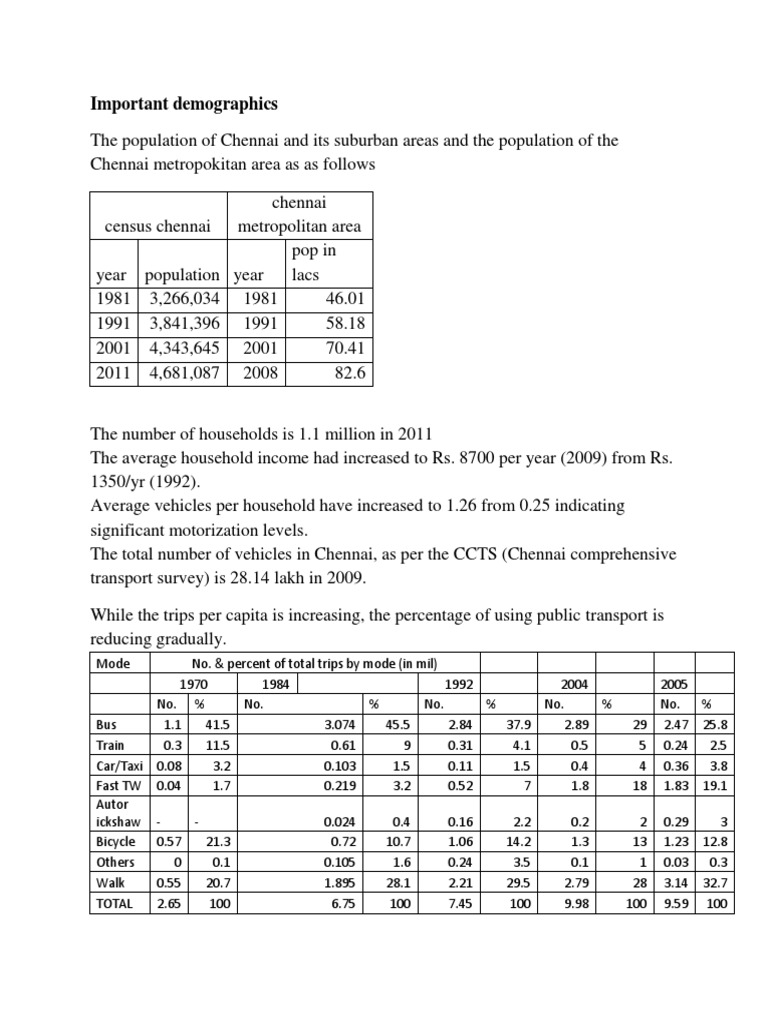 **Important demographics**

The population of Chennai and its suburban areas and the population of the Chennai metropokitan area as as follows

| census chennai | | chennai metropolitan area | |
|---|---|---|---|
| year | population | year | pop in lacs |
| 1981 | 3,266,034 | 1981 | 46.01 |
| 1991 | 3,841,396 | 1991 | 58.18 |
| 2001 | 4,343,645 | 2001 | 70.41 |
| 2011 | 4,681,087 | 2008 | 82.6 |

The number of households is 1.1 million in 2011
The average household income had increased to Rs. 8700 per year (2009) from Rs. 1350/yr (1992).
Average vehicles per household have increased to 1.26 from 0.25 indicating significant motorization levels.
The total number of vehicles in Chennai, as per the CCTS (Chennai comprehensive transport survey) is 28.14 lakh in 2009.

While the trips per capita is increasing, the percentage of using public transport is reducing gradually.

| Mode | No. & percent of total trips by mode (in mil) | | | | | | | | | |
|---|---|---|---|---|---|---|---|---|---|---|
| | 1970 | | 1984 | | 1992 | | 2004 | | 2005 | |
| | No. | % | No. | % | No. | % | No. | % | No. | % |
| Bus | 1.1 | 41.5 | 3.074 | 45.5 | 2.84 | 37.9 | 2.89 | 29 | 2.47 | 25.8 |
| Train | 0.3 | 11.5 | 0.61 | 9 | 0.31 | 4.1 | 0.5 | 5 | 0.24 | 2.5 |
| Car/Taxi | 0.08 | 3.2 | 0.103 | 1.5 | 0.11 | 1.5 | 0.4 | 4 | 0.36 | 3.8 |
| Fast TW | 0.04 | 1.7 | 0.219 | 3.2 | 0.52 | 7 | 1.8 | 18 | 1.83 | 19.1 |
| Autor ickshaw | - | - | 0.024 | 0.4 | 0.16 | 2.2 | 0.2 | 2 | 0.29 | 3 |
| Bicycle | 0.57 | 21.3 | 0.72 | 10.7 | 1.06 | 14.2 | 1.3 | 13 | 1.23 | 12.8 |
| Others | 0 | 0.1 | 0.105 | 1.6 | 0.24 | 3.5 | 0.1 | 1 | 0.03 | 0.3 |
| Walk | 0.55 | 20.7 | 1.895 | 28.1 | 2.21 | 29.5 | 2.79 | 28 | 3.14 | 32.7 |
| TOTAL | 2.65 | 100 | 6.75 | 100 | 7.45 | 100 | 9.98 | 100 | 9.59 | 100 |